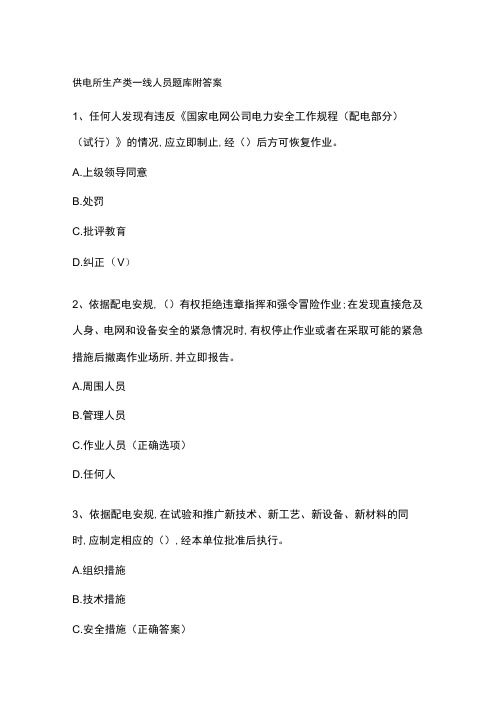 供电所生产类一线人员题库附答案

1、任何人发现有违反《国家电网公司电力安全工作规程（配电部分）（试行）》的情况，应立即制止，经（）后方可恢复作业。

A.上级领导同意

B.处罚

C.批评教育

D.纠正（V）

2、依据配电安规，（）有权拒绝违章指挥和强令冒险作业；在发现直接危及人身、电网和设备安全的紧急情况时，有权停止作业或者在采取可能的紧急措施后撤离作业场所，并立即报告。

A.周围人员

B.管理人员

C.作业人员（正确选项）

D.任何人

3、依据配电安规，在试验和推广新技术、新工艺、新设备、新材料的同时，应制定相应的（），经本单位批准后执行。

A.组织措施

B.技术措施

C.安全措施（正确答案）